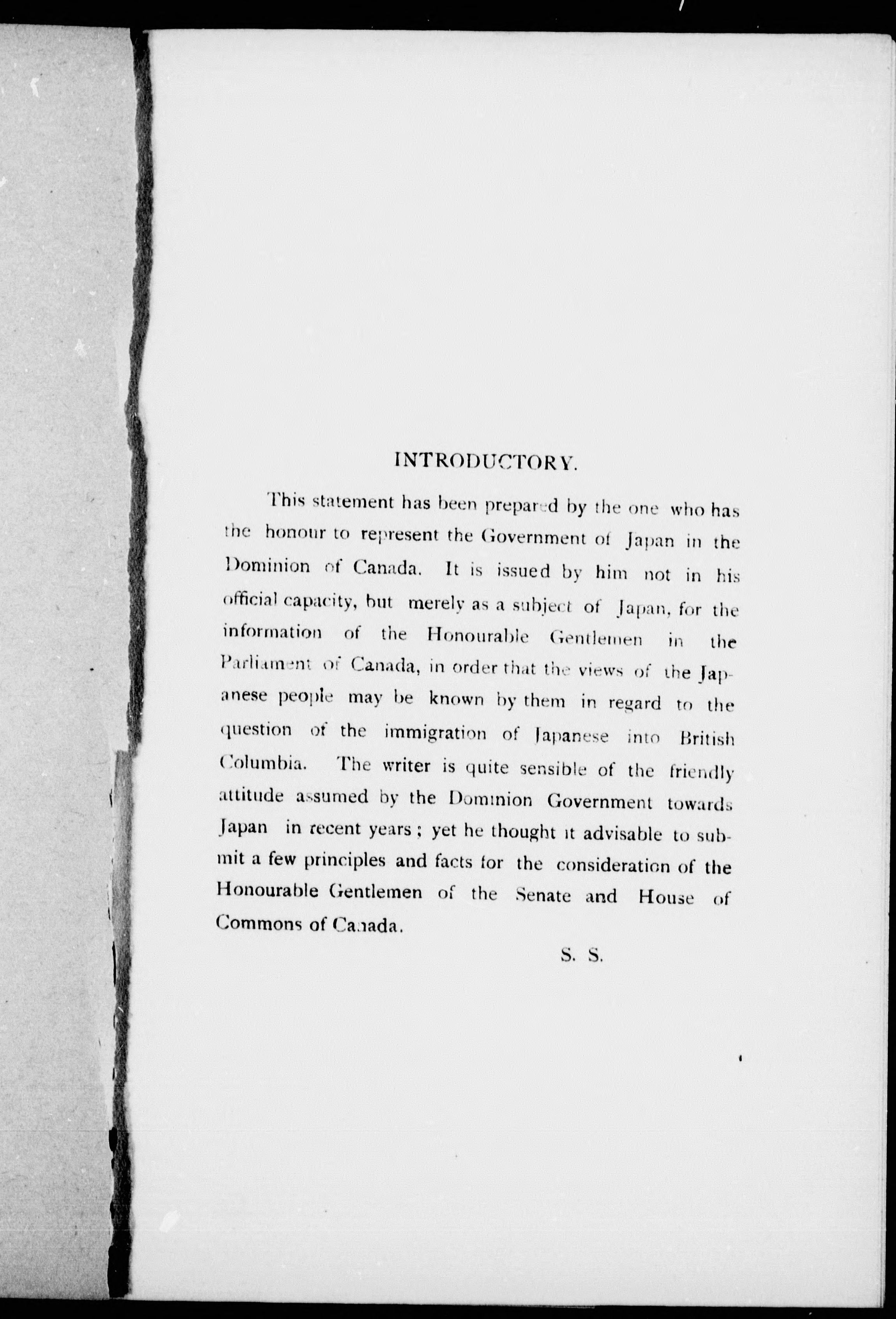 INTRODUCTORY.

This statement has been prepared by the one who has the honour to represent the Government of Japan in the Dominion of Canada. It is issued by him not in his official capacity, but merely as a subject of Japan, for the information of the Honourable Gentlemen in the Parliament of Canada, in order that the views of the Japanese people may be known by them in regard to the question of the immigration of Japanese into British Columbia. The writer is quite sensible of the friendly attitude assumed by the Dominion Government towards Japan in recent years; yet he thought it advisable to submit a few principles and facts for the consideration of the Honourable Gentlemen of the Senate and House of Commons of Canada.

S. S.